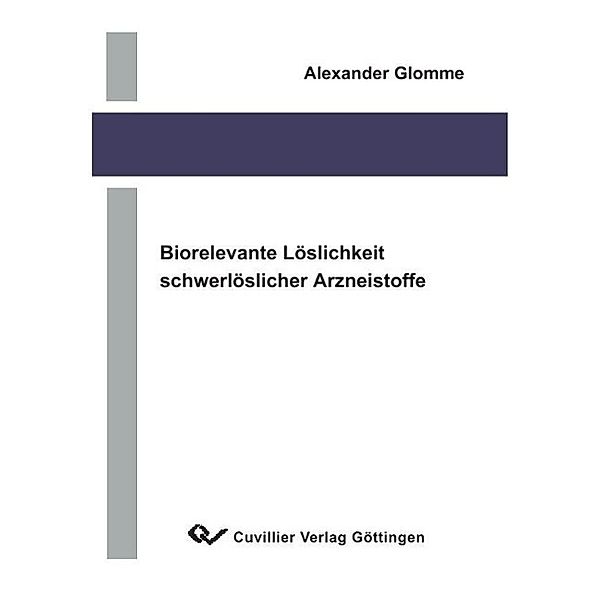 Alexander Glomme

Biorelevante Löslichkeit schwerlöslicher Arzneistoffe

Cuvillier Verlag Göttingen